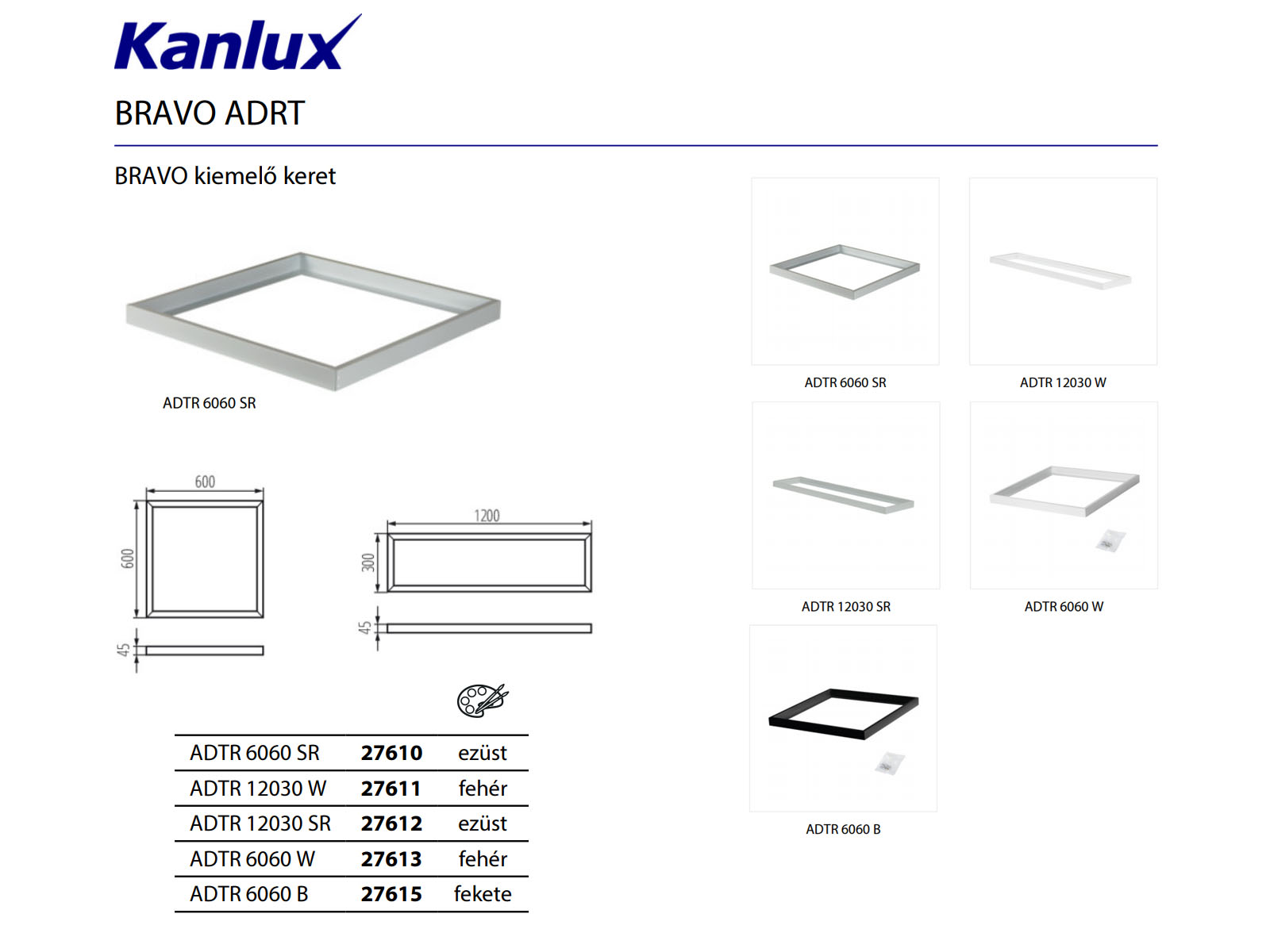 Kanlux

BRAVO ADRT

BRAVO kiemelő keret

ADTR 6060 SR

600

600

45

1200

300

45

| ADTR 6060 SR | 27610 | ezüst |
|---|---|---|
| ADTR 12030 W | 27611 | fehér |
| ADTR 12030 SR | 27612 | ezüst |
| ADTR 6060 W | 27613 | fehér |
| ADTR 6060 B | 27615 | fekete |

ADTR 6060 SR

ADTR 12030 W

ADTR 12030 SR

ADTR 6060 W

ADTR 6060 B